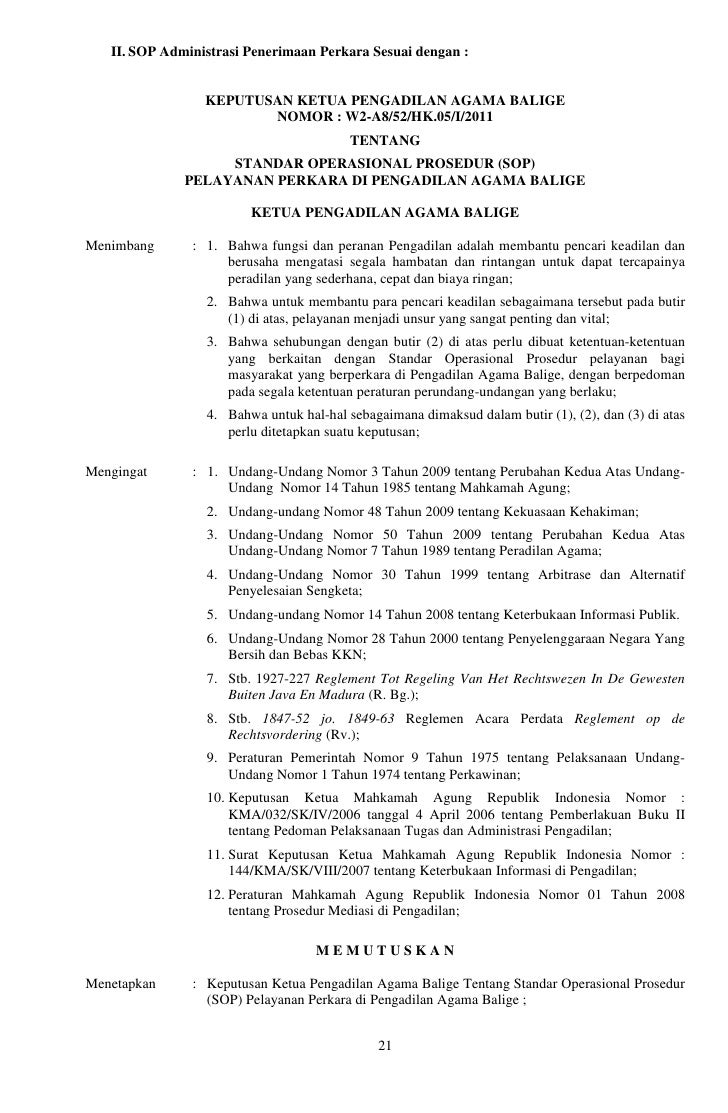 II. SOP Administrasi Penerimaan Perkara Sesuai dengan :

KEPUTUSAN KETUA PENGADILAN AGAMA BALIGE
NOMOR : W2-A8/52/HK.05/I/2011
TENTANG
STANDAR OPERASIONAL PROSEDUR (SOP)
PELAYANAN PERKARA DI PENGADILAN AGAMA BALIGE

KETUA PENGADILAN AGAMA BALIGE

Menimbang : 1. Bahwa fungsi dan peranan Pengadilan adalah membantu pencari keadilan dan berusaha mengatasi segala hambatan dan rintangan untuk dapat tercapainya peradilan yang sederhana, cepat dan biaya ringan;
2. Bahwa untuk membantu para pencari keadilan sebagaimana tersebut pada butir (1) di atas, pelayanan menjadi unsur yang sangat penting dan vital;
3. Bahwa sehubungan dengan butir (2) di atas perlu dibuat ketentuan-ketentuan yang berkaitan dengan Standar Operasional Prosedur pelayanan bagi masyarakat yang berperkara di Pengadilan Agama Balige, dengan berpedoman pada segala ketentuan peraturan perundang-undangan yang berlaku;
4. Bahwa untuk hal-hal sebagaimana dimaksud dalam butir (1), (2), dan (3) di atas perlu ditetapkan suatu keputusan;

Mengingat : 1. Undang-Undang Nomor 3 Tahun 2009 tentang Perubahan Kedua Atas Undang-Undang Nomor 14 Tahun 1985 tentang Mahkamah Agung;
2. Undang-undang Nomor 48 Tahun 2009 tentang Kekuasaan Kehakiman;
3. Undang-Undang Nomor 50 Tahun 2009 tentang Perubahan Kedua Atas Undang-Undang Nomor 7 Tahun 1989 tentang Peradilan Agama;
4. Undang-Undang Nomor 30 Tahun 1999 tentang Arbitrase dan Alternatif Penyelesaian Sengketa;
5. Undang-undang Nomor 14 Tahun 2008 tentang Keterbukaan Informasi Publik.
6. Undang-Undang Nomor 28 Tahun 2000 tentang Penyelenggaraan Negara Yang Bersih dan Bebas KKN;
7. Stb. 1927-227 Reglement Tot Regeling Van Het Rechtswezen In De Gewesten Buiten Java En Madura (R. Bg.);
8. Stb. 1847-52 jo. 1849-63 Reglemen Acara Perdata Reglement op de Rechtsvordering (Rv.);
9. Peraturan Pemerintah Nomor 9 Tahun 1975 tentang Pelaksanaan Undang-Undang Nomor 1 Tahun 1974 tentang Perkawinan;
10. Keputusan Ketua Mahkamah Agung Republik Indonesia Nomor : KMA/032/SK/IV/2006 tanggal 4 April 2006 tentang Pemberlakuan Buku II tentang Pedoman Pelaksanaan Tugas dan Administrasi Pengadilan;
11. Surat Keputusan Ketua Mahkamah Agung Republik Indonesia Nomor : 144/KMA/SK/VIII/2007 tentang Keterbukaan Informasi di Pengadilan;
12. Peraturan Mahkamah Agung Republik Indonesia Nomor 01 Tahun 2008 tentang Prosedur Mediasi di Pengadilan;

M E M U T U S K A N

Menetapkan : Keputusan Ketua Pengadilan Agama Balige Tentang Standar Operasional Prosedur (SOP) Pelayanan Perkara di Pengadilan Agama Balige ;

21